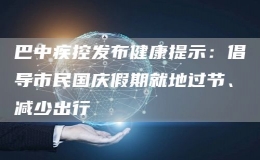 巴中疾控发布健康提示：倡导市民国庆假期就地过节、减少出行